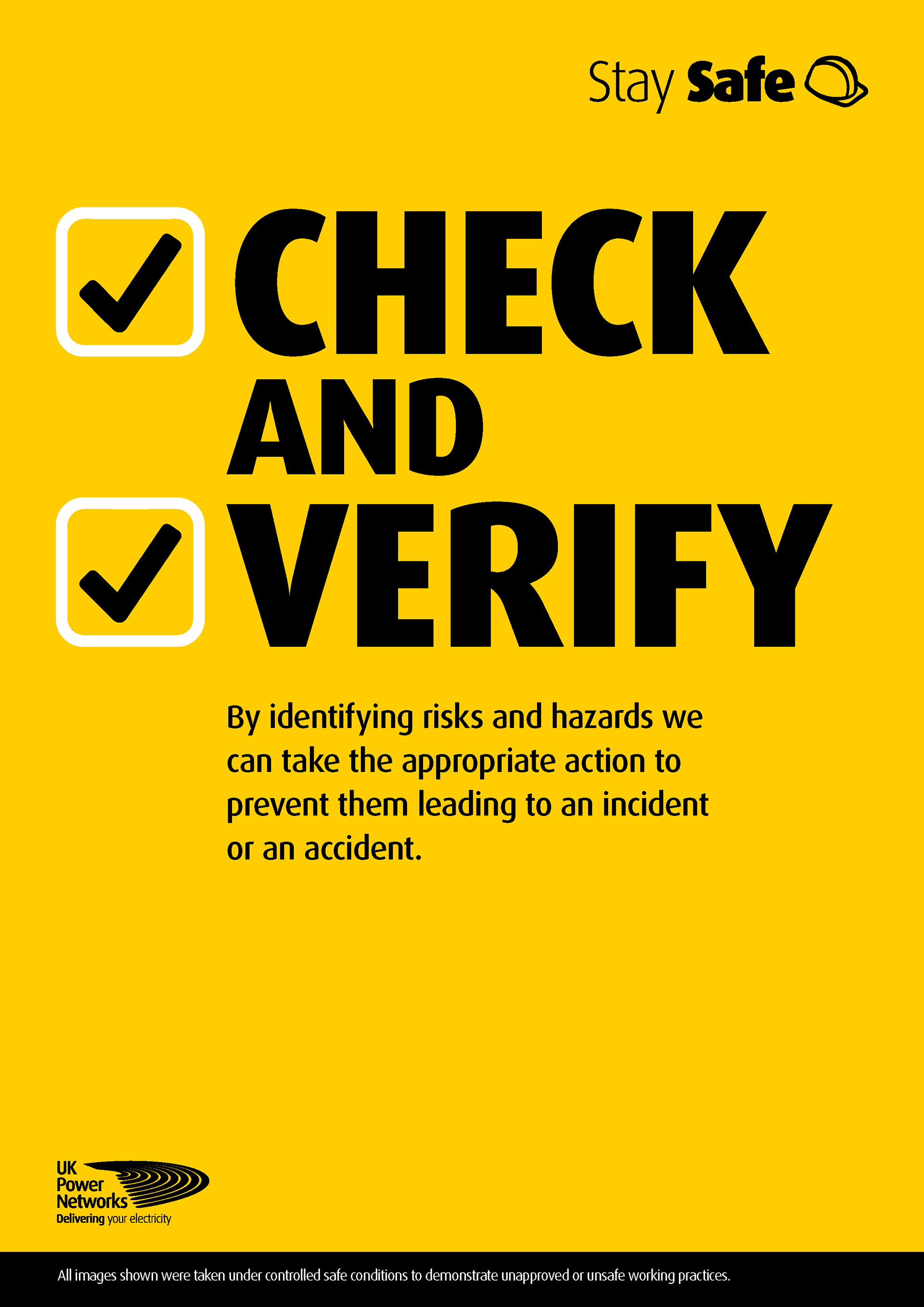 Stay Safe

CHECK
AND
VERIFY

By identifying risks and hazards we can take the appropriate action to prevent them leading to an incident or an accident.

UK
Power
Networks
Delivering your electricity

All images shown were taken under controlled safe conditions to demonstrate unapproved or unsafe working practices.